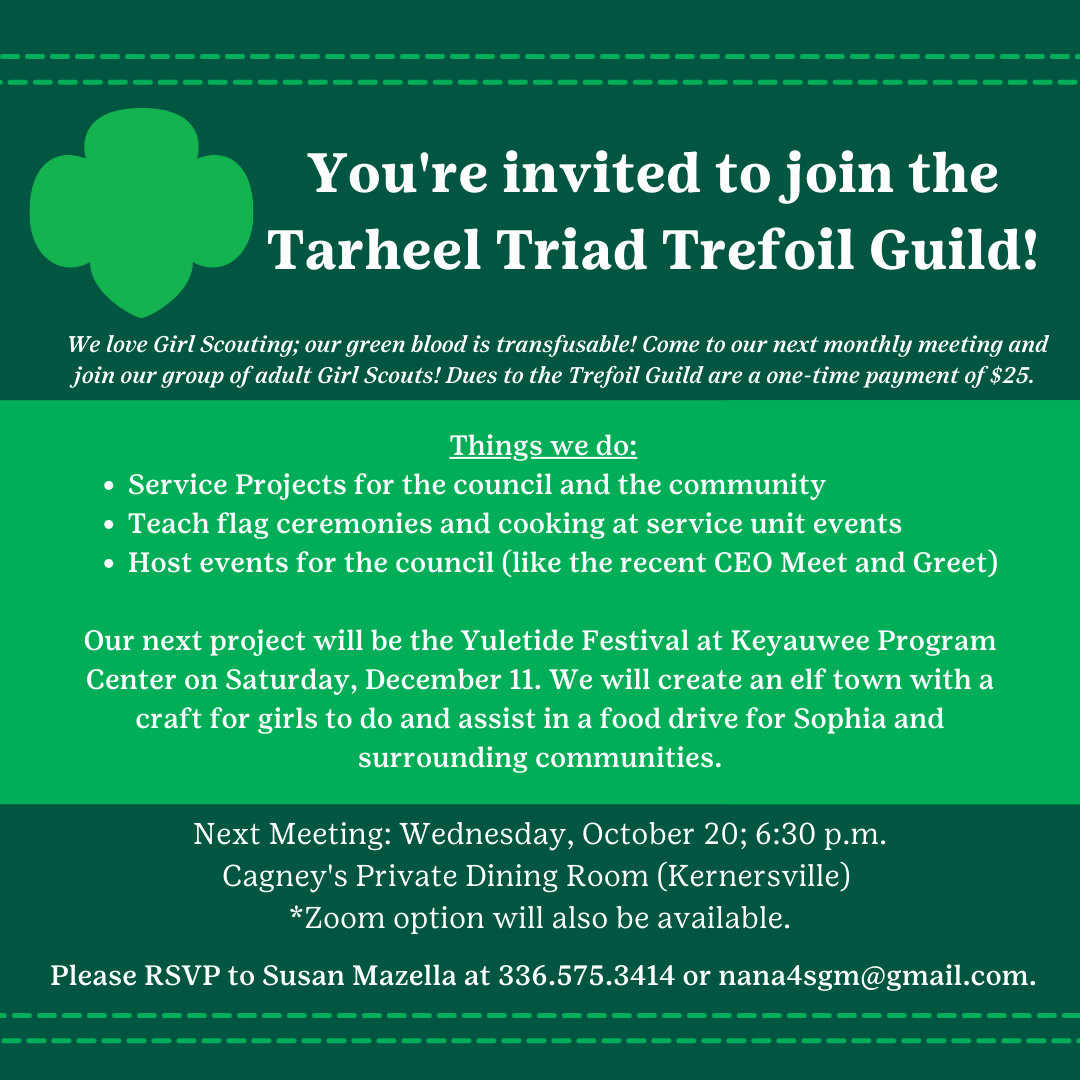 You're invited to join the Tarheel Triad Trefoil Guild!

We love Girl Scouting; our green blood is transfusable! Come to our next monthly meeting and join our group of adult Girl Scouts! Dues to the Trefoil Guild are a one-time payment of $25.

Things we do:
• Service Projects for the council and the community
• Teach flag ceremonies and cooking at service unit events
• Host events for the council (like the recent CEO Meet and Greet)

Our next project will be the Yuletide Festival at Keyauwee Program Center on Saturday, December 11. We will create an elf town with a craft for girls to do and assist in a food drive for Sophia and surrounding communities.

Next Meeting: Wednesday, October 20; 6:30 p.m.
Cagney's Private Dining Room (Kernersville)
*Zoom option will also be available.

Please RSVP to Susan Mazella at 336.575.3414 or nana4sgm@gmail.com.